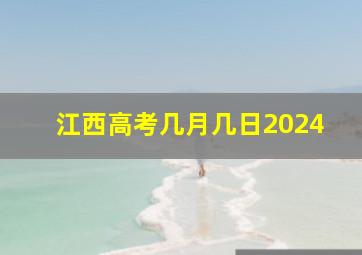 江西高考几月几日2024